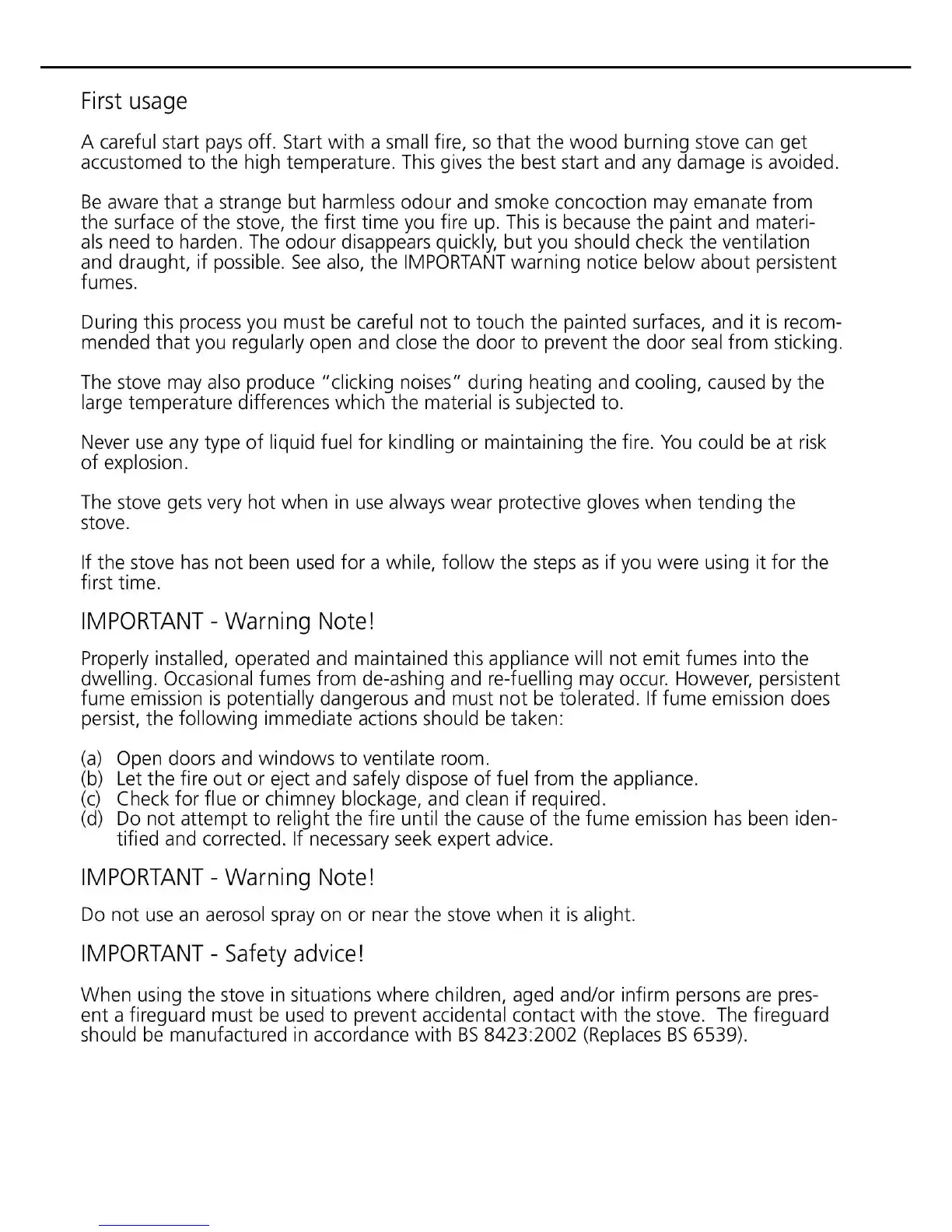 First usage

A careful start pays off. Start with a small fire, so that the wood burning stove can get accustomed to the high temperature. This gives the best start and any damage is avoided.

Be aware that a strange but harmless odour and smoke concoction may emanate from the surface of the stove, the first time you fire up. This is because the paint and materials need to harden. The odour disappears quickly, but you should check the ventilation and draught, if possible. See also, the IMPORTANT warning notice below about persistent fumes.

During this process you must be careful not to touch the painted surfaces, and it is recommended that you regularly open and close the door to prevent the door seal from sticking.

The stove may also produce "clicking noises" during heating and cooling, caused by the large temperature differences which the material is subjected to.

Never use any type of liquid fuel for kindling or maintaining the fire. You could be at risk of explosion.

The stove gets very hot when in use always wear protective gloves when tending the stove.

If the stove has not been used for a while, follow the steps as if you were using it for the first time.

IMPORTANT - Warning Note!

Properly installed, operated and maintained this appliance will not emit fumes into the dwelling. Occasional fumes from de-ashing and re-fuelling may occur. However, persistent fume emission is potentially dangerous and must not be tolerated. If fume emission does persist, the following immediate actions should be taken:

(a) Open doors and windows to ventilate room.
(b) Let the fire out or eject and safely dispose of fuel from the appliance.
(c) Check for flue or chimney blockage, and clean if required.
(d) Do not attempt to relight the fire until the cause of the fume emission has been identified and corrected. If necessary seek expert advice.

IMPORTANT - Warning Note!

Do not use an aerosol spray on or near the stove when it is alight.

IMPORTANT - Safety advice!

When using the stove in situations where children, aged and/or infirm persons are present a fireguard must be used to prevent accidental contact with the stove. The fireguard should be manufactured in accordance with BS 8423:2002 (Replaces BS 6539).